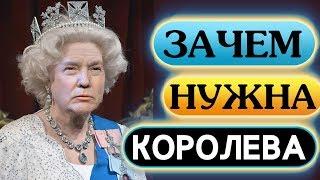 ЗАЧЕМ
НУЖНА
КОРОЛЕВА